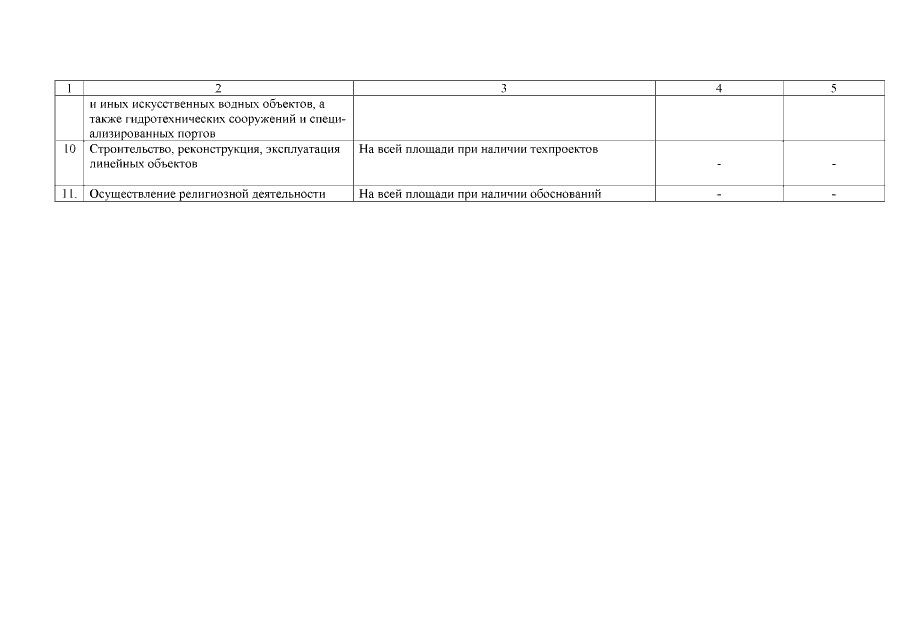 | 1 | 2 | 3 | 4 | 5 |
|---|---|---|---|---|
| | и иных искусственных водных объектов, а также гидротехнических сооружений и специализированных портов | | | |
| 10 | Строительство, реконструкция, эксплуатация линейных объектов | На всей площади при наличии техпроектов | - | - |
| 11. | Осуществление религиозной деятельности | На всей площади при наличии обоснований | - | - |